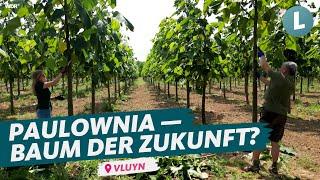 WDR

L

PAULOWNIA — BAUM DER ZUKUNFT?

VLUYN